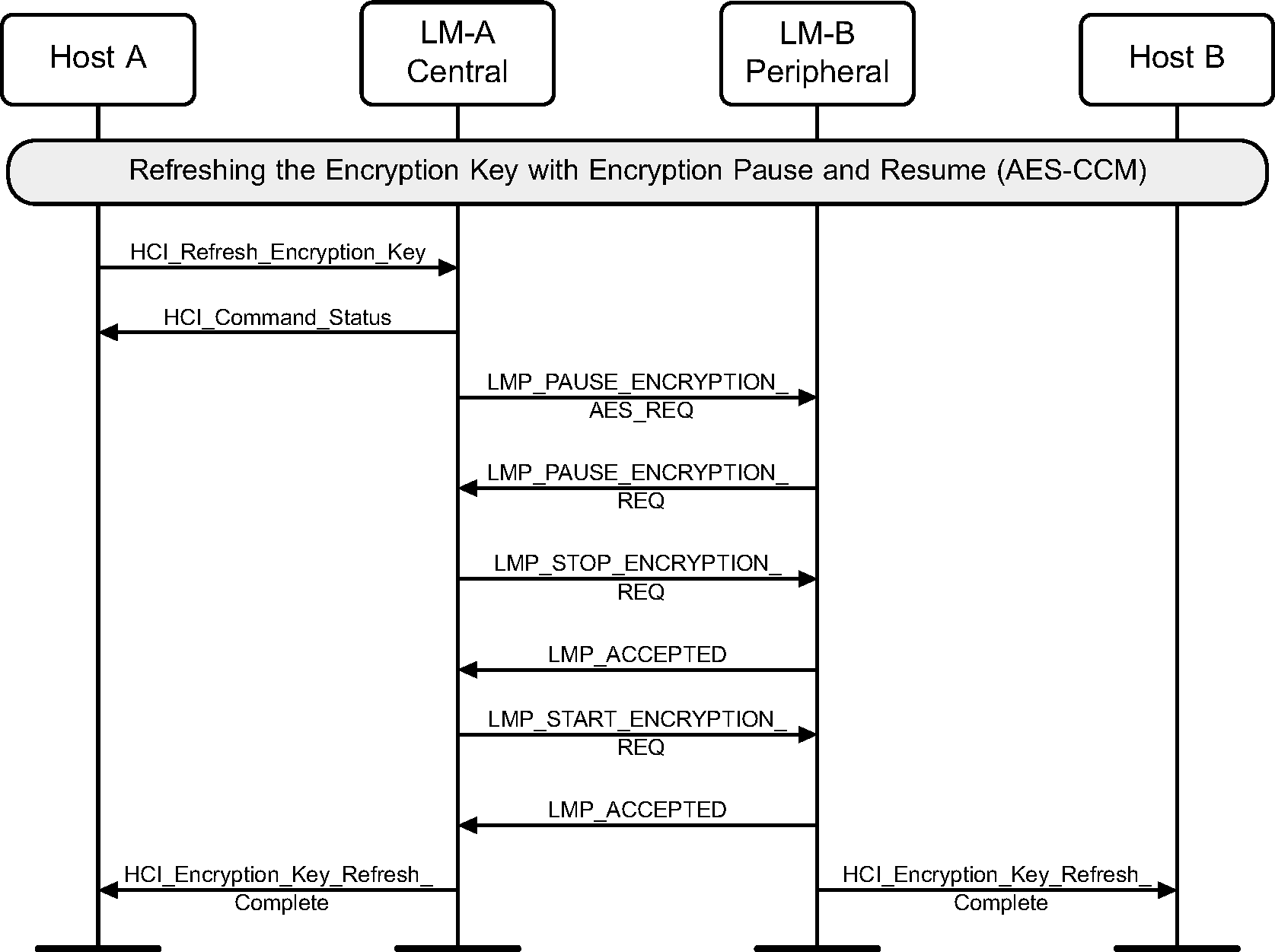 Host A

LM-A Central

LM-B Peripheral

Host B

Refreshing the Encryption Key with Encryption Pause and Resume (AES-CCM)

HCI_Refresh_Encryption_Key

HCI_Command_Status

LMP_PAUSE_ENCRYPTION_AES_REQ

LMP_PAUSE_ENCRYPTION_REQ

LMP_STOP_ENCRYPTION_REQ

LMP_ACCEPTED

LMP_START_ENCRYPTION_REQ

LMP_ACCEPTED

HCI_Encryption_Key_Refresh_Complete

HCI_Encryption_Key_Refresh_Complete